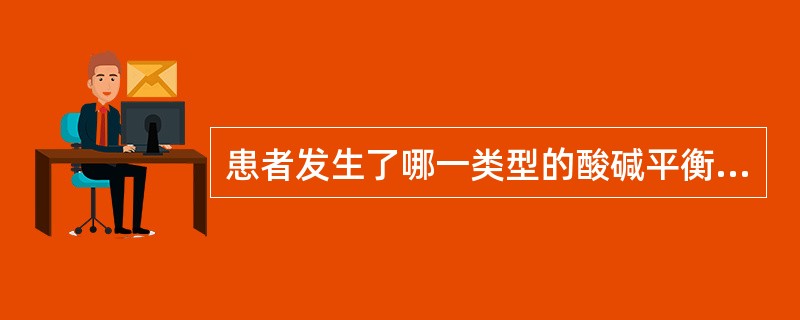 患者发生了哪一类型的酸碱平衡...